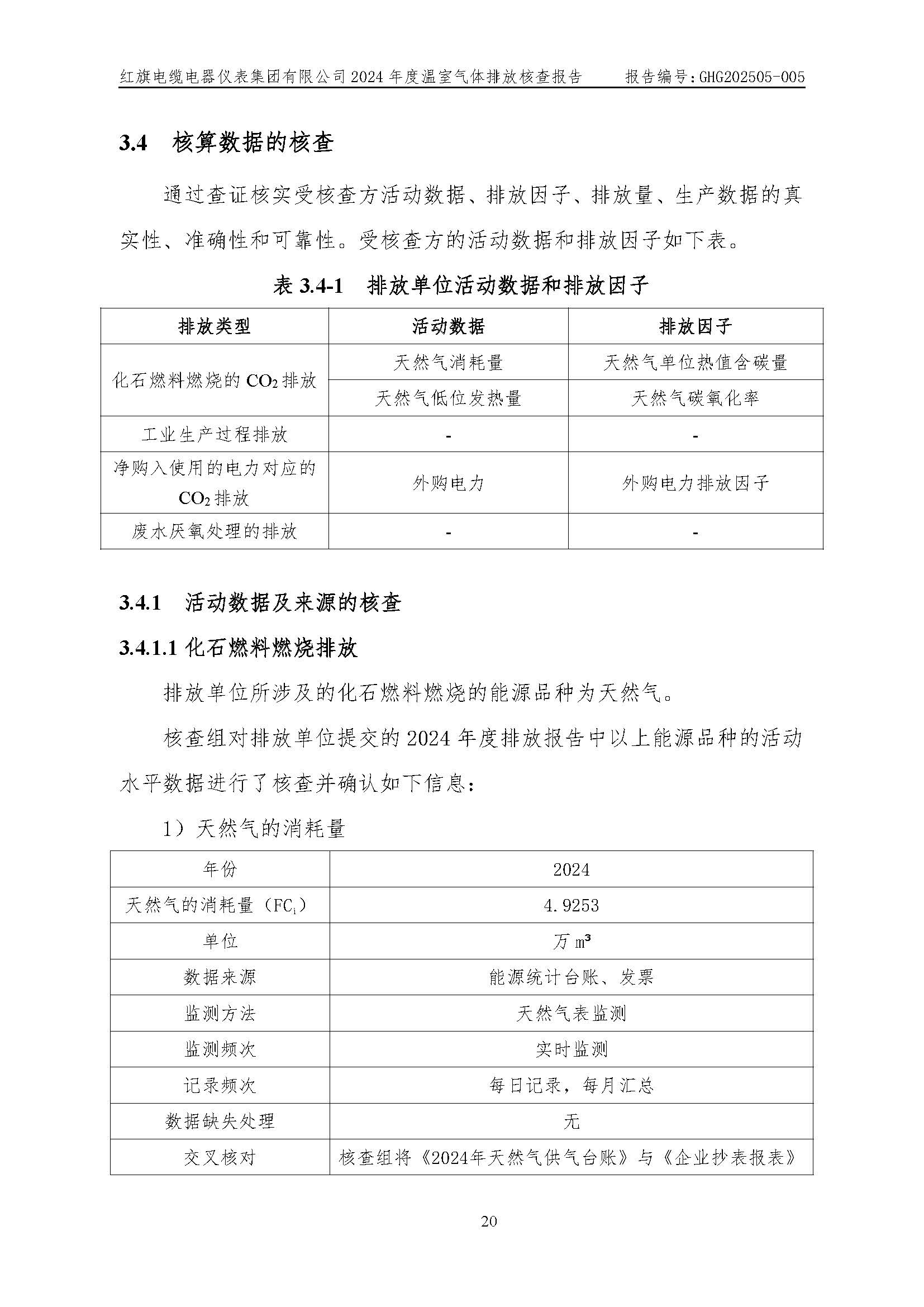 红旗电缆电器仪表集团有限公司 2024 年度温室气体排放核查报告　　报告编号：GHG202505-005

3.4　核算数据的核查

通过查证核实受核查方活动数据、排放因子、排放量、生产数据的真实性、准确性和可靠性。受核查方的活动数据和排放因子如下表。

表 3.4-1　排放单位活动数据和排放因子

| 排放类型 | 活动数据 | 排放因子 |
|---|---|---|
| 化石燃料燃烧的 $CO_2$ 排放 | 天然气消耗量 | 天然气单位热值含碳量 |
| | 天然气低位发热量 | 天然气碳氧化率 |
| 工业生产过程排放 | - | - |
| 净购入使用的电力对应的 $CO_2$ 排放 | 外购电力 | 外购电力排放因子 |
| 废水厌氧处理的排放 | - | - |

3.4.1　活动数据及来源的核查

3.4.1.1 化石燃料燃烧排放

排放单位所涉及的化石燃料燃烧的能源品种为天然气。

核查组对排放单位提交的 2024 年度排放报告中以上能源品种的活动水平数据进行了核查并确认如下信息：

1）天然气的消耗量

| 年份 | 2024 |
|---|---|
| 天然气的消耗量（$FC_i$） | 4.9253 |
| 单位 | 万 $m^3$ |
| 数据来源 | 能源统计台账、发票 |
| 监测方法 | 天然气表监测 |
| 监测频次 | 实时监测 |
| 记录频次 | 每日记录，每月汇总 |
| 数据缺失处理 | 无 |
| 交叉核对 | 核查组将《2024年天然气供气台账》与《企业抄表报表》 |

20